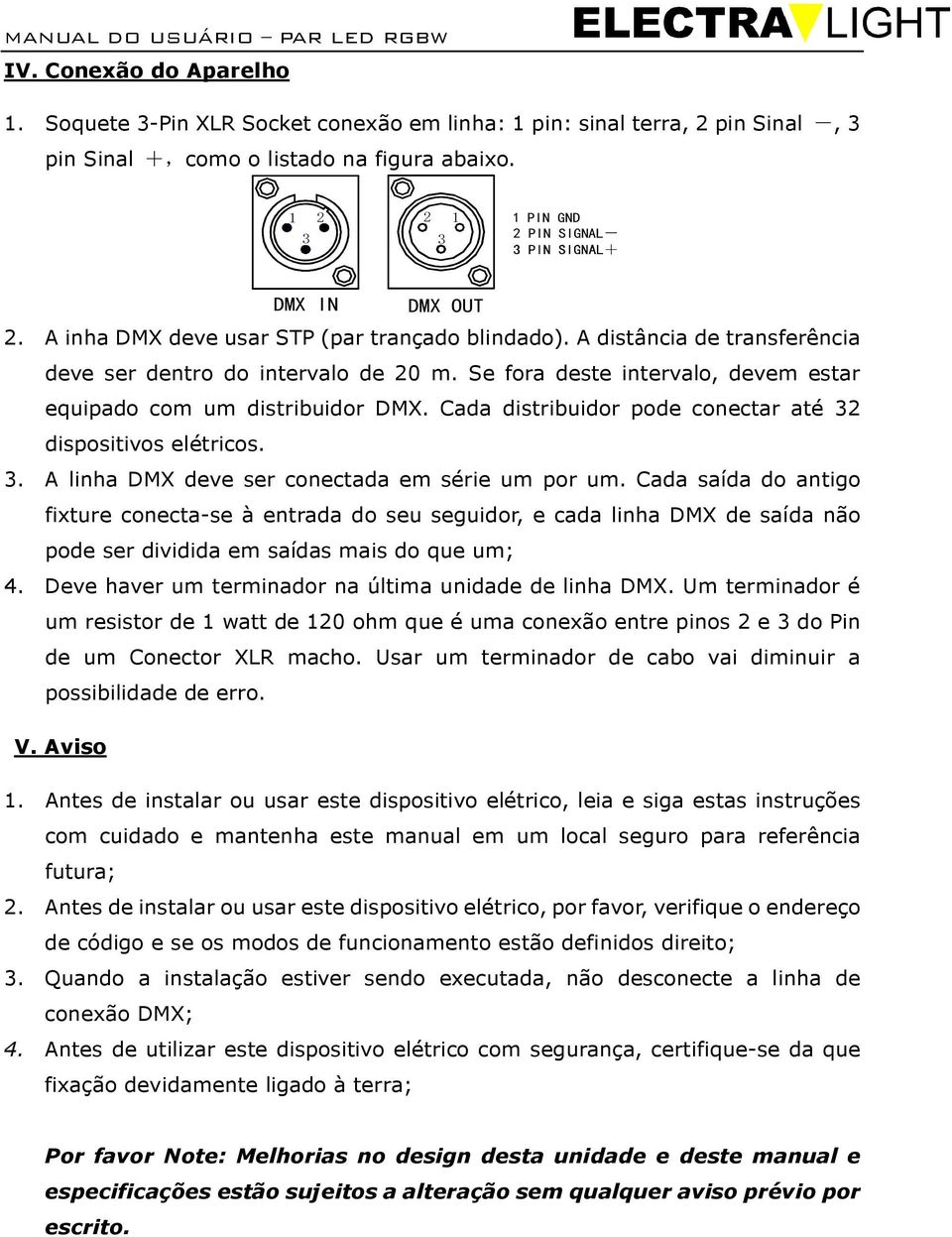 MANUAL DO USUÁRIO – PAR LED RGBW ELECTRA LIGHT

IV. Conexão do Aparelho

1. Soquete 3-Pin XLR Socket conexão em linha: 1 pin: sinal terra, 2 pin Sinal －, 3 pin Sinal ＋, como o listado na figura abaixo.

1 2
3

2 1
3

1 PIN GND
2 PIN SIGNAL－
3 PIN SIGNAL＋

DMX IN DMX OUT

2. A inha DMX deve usar STP (par trançado blindado). A distância de transferência deve ser dentro do intervalo de 20 m. Se fora deste intervalo, devem estar equipado com um distribuidor DMX. Cada distribuidor pode conectar até 32 dispositivos elétricos.

3. A linha DMX deve ser conectada em série um por um. Cada saída do antigo fixture conecta-se à entrada do seu seguidor, e cada linha DMX de saída não pode ser dividida em saídas mais do que um;

4. Deve haver um terminador na última unidade de linha DMX. Um terminador é um resistor de 1 watt de 120 ohm que é uma conexão entre pinos 2 e 3 do Pin de um Conector XLR macho. Usar um terminador de cabo vai diminuir a possibilidade de erro.

V. Aviso

1. Antes de instalar ou usar este dispositivo elétrico, leia e siga estas instruções com cuidado e mantenha este manual em um local seguro para referência futura;

2. Antes de instalar ou usar este dispositivo elétrico, por favor, verifique o endereço de código e se os modos de funcionamento estão definidos direito;

3. Quando a instalação estiver sendo executada, não desconecte a linha de conexão DMX;

4. Antes de utilizar este dispositivo elétrico com segurança, certifique-se da que fixação devidamente ligado à terra;

Por favor Note: Melhorias no design desta unidade e deste manual e especificações estão sujeitos a alteração sem qualquer aviso prévio por escrito.